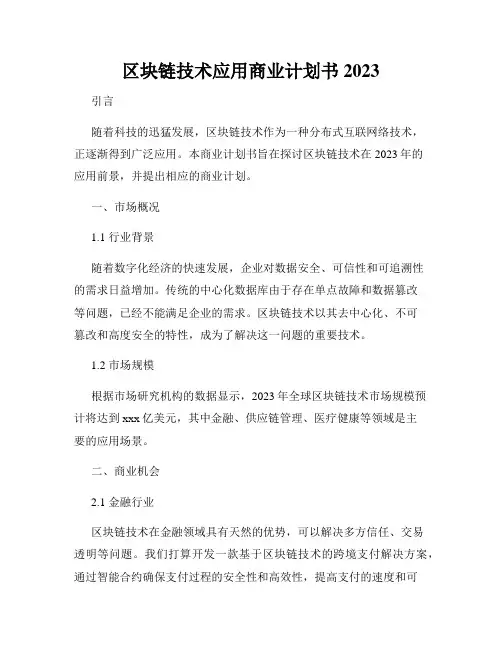 区块链技术应用商业计划书 2023

引言

随着科技的迅猛发展，区块链技术作为一种分布式互联网络技术，正逐渐得到广泛应用。本商业计划书旨在探讨区块链技术在 2023 年的应用前景，并提出相应的商业计划。

一、市场概况

1.1 行业背景

随着数字化经济的快速发展，企业对数据安全、可信性和可追溯性的需求日益增加。传统的中心化数据库由于存在单点故障和数据篡改等问题，已经不能满足企业的需求。区块链技术以其去中心化、不可篡改和高度安全的特性，成为了解决这一问题的重要技术。

1.2 市场规模

根据市场研究机构的数据显示，2023 年全球区块链技术市场规模预计将达到 xxx 亿美元，其中金融、供应链管理、医疗健康等领域是主要的应用场景。

二、商业机会

2.1 金融行业

区块链技术在金融领域具有天然的优势，可以解决多方信任、交易透明等问题。我们打算开发一款基于区块链技术的跨境支付解决方案，通过智能合约确保支付过程的安全性和高效性，提高支付的速度和可